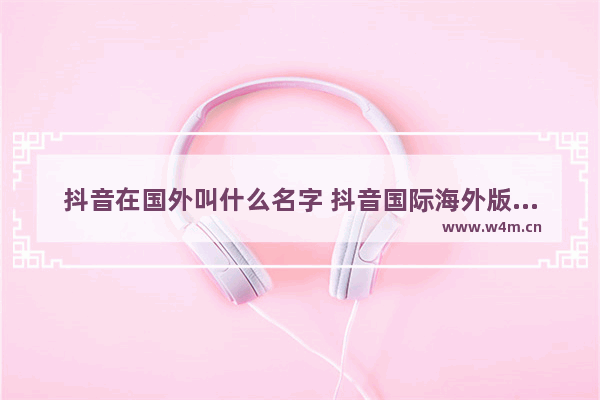 抖音在国外叫什么名字 抖音国际海外版...
www.w4m.cn